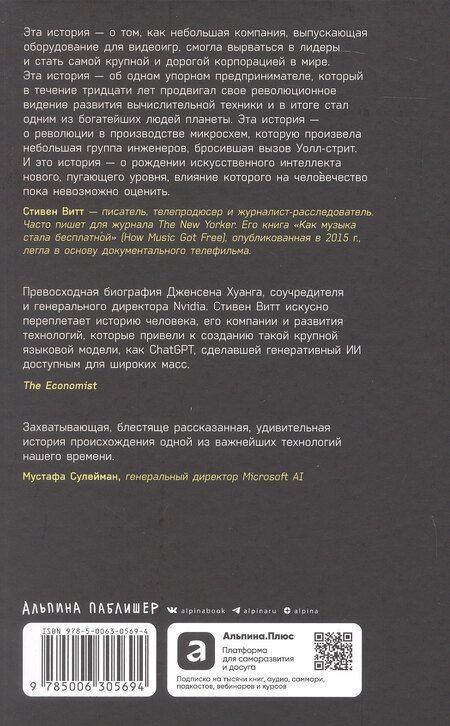 Эта история — о том, как небольшая компания, выпускающая оборудование для видеоигр, смогла вырваться в лидеры и стать самой крупной и дорогой корпорацией в мире. Эта история — об одном упорном предпринимателе, который в течение тридцати лет продвигал свое революционное видение развития вычислительной техники и в итоге стал одним из богатейших людей планеты. Эта история — о революции в производстве микросхем, которую произвела небольшая группа инженеров, бросившая вызов Уолл-стрит. И это история — о рождении искусственного интеллекта нового, пугающего уровня, влияние которого на человечество пока невозможно оценить.

Стивен Витт — писатель, телепродюсер и журналист-расследователь. Часто пишет для журнала The New Yorker. Его книга «Как музыка стала бесплатной» (How Music Got Free), опубликованная в 2015 г., легла в основу документального телефильма.

Превосходная биография Дженсена Хуанга, соучредителя и генерального директора Nvidia. Стивен Витт искусно переплетает историю человека, его компании и развития технологий, которые привели к созданию такой крупной языковой модели, как ChatGPT, сделавшей генеративный ИИ доступным для широких масс.

The Economist

Захватывающая, блестяще рассказанная, удивительная история происхождения одной из важнейших технологий нашего времени.

Мустафа Сулейман, генеральный директор Microsoft AI

АЛЬПИНА ПАБЛИШЕР alpinabook alpinaru alpina

ISBN 978-5-0063-0569-4

9 785006 305694

Альпина.Плюс
Платформа для саморазвития и досуга
Подписка на тысячи книг, аудио, саммари, подкастов, вебинаров и курсов